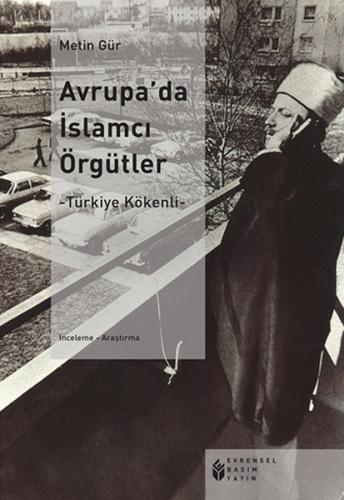 Metin Gür

Avrupa'da İslamcı Örgütler

-Türkiye Kökenli-

İnceleme - Araştırma

EVRENSEL BASIM YAYIN